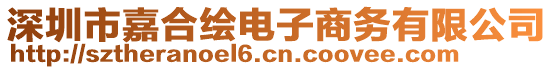 深圳市嘉合绘电子商务有限公司
http://sztheranoel6.cn.coovee.com